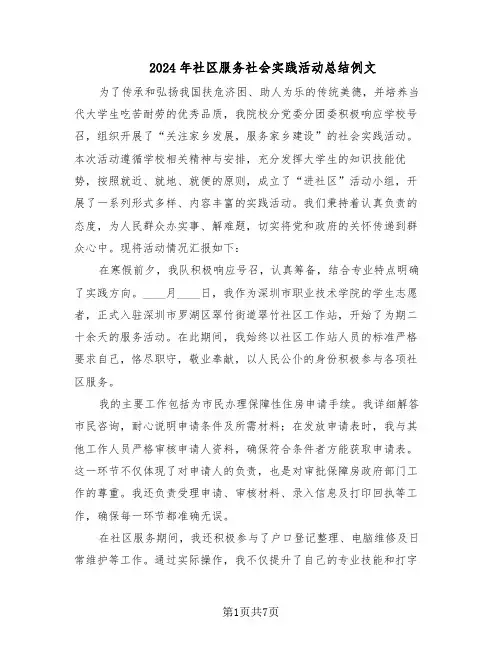 2024年社区服务社会实践活动总结例文

为了传承和弘扬我国扶危济困、助人为乐的传统美德，并培养当代大学生吃苦耐劳的优秀品质，我院校分党委分团委积极响应学校号召，组织开展了“关注家乡发展，服务家乡建设”的社会实践活动。本次活动遵循学校相关精神与安排，充分发挥大学生的知识技能优势，按照就近、就地、就便的原则，成立了“进社区”活动小组，开展了一系列形式多样、内容丰富的实践活动。我们秉持着认真负责的态度，为人民群众办实事、解难题，切实将党和政府的关怀传递到群众心中。现将活动情况汇报如下：

在寒假前夕，我队积极响应号召，认真筹备，结合专业特点明确了实践方向。____月____日，我作为深圳市职业技术学院的学生志愿者，正式入驻深圳市罗湖区翠竹街道翠竹社区工作站，开始了为期二十余天的服务活动。在此期间，我始终以社区工作站人员的标准严格要求自己，恪尽职守，敬业奉献，以人民公仆的身份积极参与各项社区服务。

我的主要工作包括为市民办理保障性住房申请手续。我详细解答市民咨询，耐心说明申请条件及所需材料；在发放申请表时，我与其他工作人员严格审核申请人资料，确保符合条件者方能获取申请表。这一环节不仅体现了对申请人的负责，也是对审批保障房政府部门工作的尊重。我还负责受理申请、审核材料、录入信息及打印回执等工作，确保每一环节都准确无误。

在社区服务期间，我还积极参与了户口登记整理、电脑维修及日常维护等工作。通过实际操作，我不仅提升了自己的专业技能和打字

第1页共7页